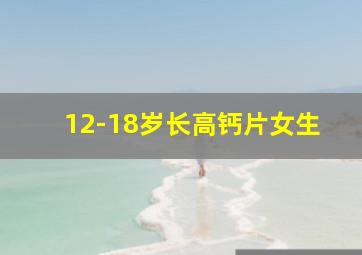 12-18岁长高钙片女生